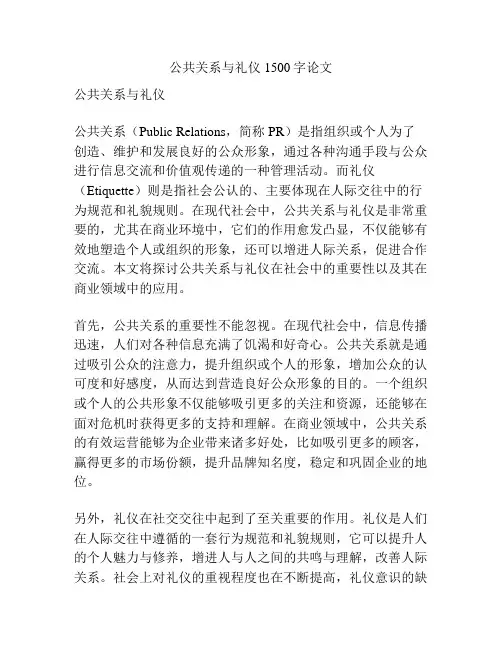 公共关系与礼仪 1500 字论文

公共关系与礼仪

公共关系（Public Relations，简称 PR）是指组织或个人为了创造、维护和发展良好的公众形象，通过各种沟通手段与公众进行信息交流和价值观传递的一种管理活动。而礼仪（Etiquette）则是指社会公认的、主要体现在人际交往中的行为规范和礼貌规则。在现代社会中，公共关系与礼仪是非常重要的，尤其在商业环境中，它们的作用愈发凸显，不仅能够有效地塑造个人或组织的形象，还可以增进人际关系，促进合作交流。本文将探讨公共关系与礼仪在社会中的重要性以及其在商业领域中的应用。

首先，公共关系的重要性不能忽视。在现代社会中，信息传播迅速，人们对各种信息充满了饥渴和好奇心。公共关系就是通过吸引公众的注意力，提升组织或个人的形象，增加公众的认可度和好感度，从而达到营造良好公众形象的目的。一个组织或个人的公共形象不仅能够吸引更多的关注和资源，还能够在面对危机时获得更多的支持和理解。在商业领域中，公共关系的有效运营能够为企业带来诸多好处，比如吸引更多的顾客，赢得更多的市场份额，提升品牌知名度，稳定和巩固企业的地位。

另外，礼仪在社交交往中起到了至关重要的作用。礼仪是人们在人际交往中遵循的一套行为规范和礼貌规则，它可以提升人的个人魅力与修养，增进人与人之间的共鸣与理解，改善人际关系。社会上对礼仪的重视程度也在不断提高，礼仪意识的缺